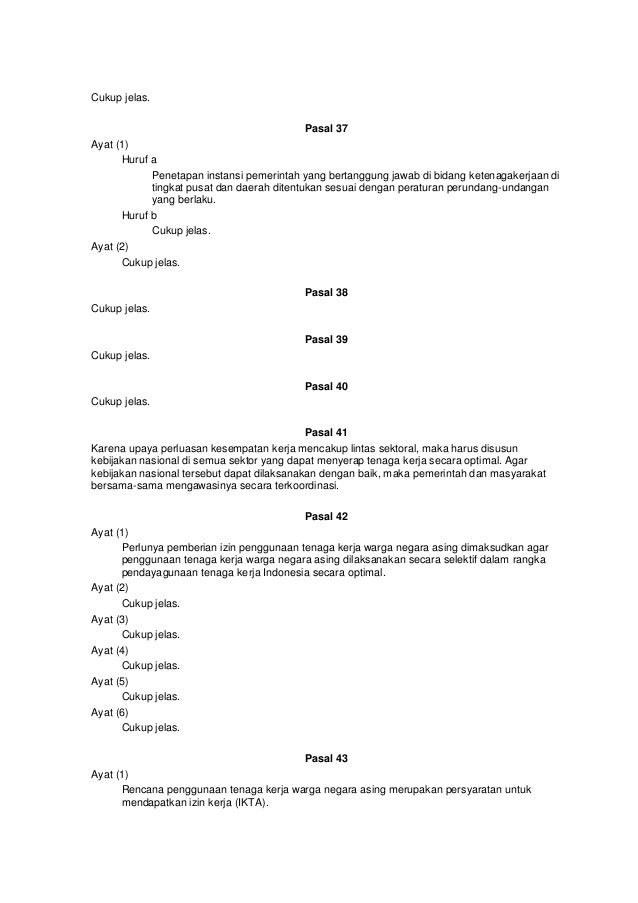 Cukup jelas.

Pasal 37

Ayat (1)

Huruf a

Penetapan instansi pemerintah yang bertanggung jawab di bidang ketenagakerjaan di tingkat pusat dan daerah ditentukan sesuai dengan peraturan perundang-undangan yang berlaku.

Huruf b

Cukup jelas.

Ayat (2)

Cukup jelas.

Pasal 38

Cukup jelas.

Pasal 39

Cukup jelas.

Pasal 40

Cukup jelas.

Pasal 41

Karena upaya perluasan kesempatan kerja mencakup lintas sektoral, maka harus disusun kebijakan nasional di semua sektor yang dapat menyerap tenaga kerja secara optimal. Agar kebijakan nasional tersebut dapat dilaksanakan dengan baik, maka pemerintah dan masyarakat bersama-sama mengawasinya secara terkoordinasi.

Pasal 42

Ayat (1)

Perlunya pemberian izin penggunaan tenaga kerja warga negara asing dimaksudkan agar penggunaan tenaga kerja warga negara asing dilaksanakan secara selektif dalam rangka pendayagunaan tenaga kerja Indonesia secara optimal.

Ayat (2)

Cukup jelas.

Ayat (3)

Cukup jelas.

Ayat (4)

Cukup jelas.

Ayat (5)

Cukup jelas.

Ayat (6)

Cukup jelas.

Pasal 43

Ayat (1)

Rencana penggunaan tenaga kerja warga negara asing merupakan persyaratan untuk mendapatkan izin kerja (IKTA).